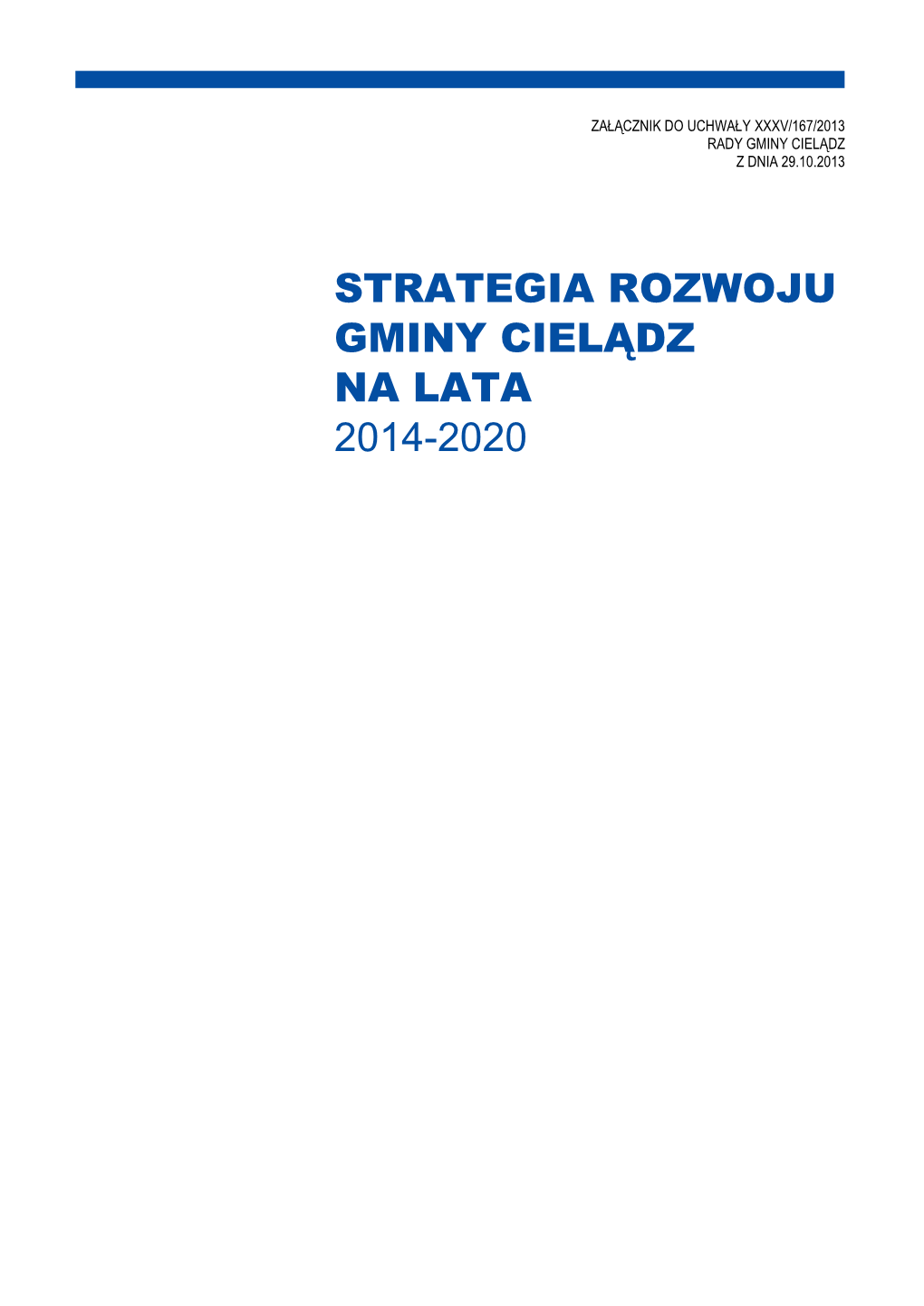 ZAŁĄCZNIK DO UCHWAŁY XXXV/167/2013
RADY GMINY CIELĄDZ
Z DNIA 29.10.2013

STRATEGIA ROZWOJU GMINY CIELĄDZ NA LATA 2014-2020